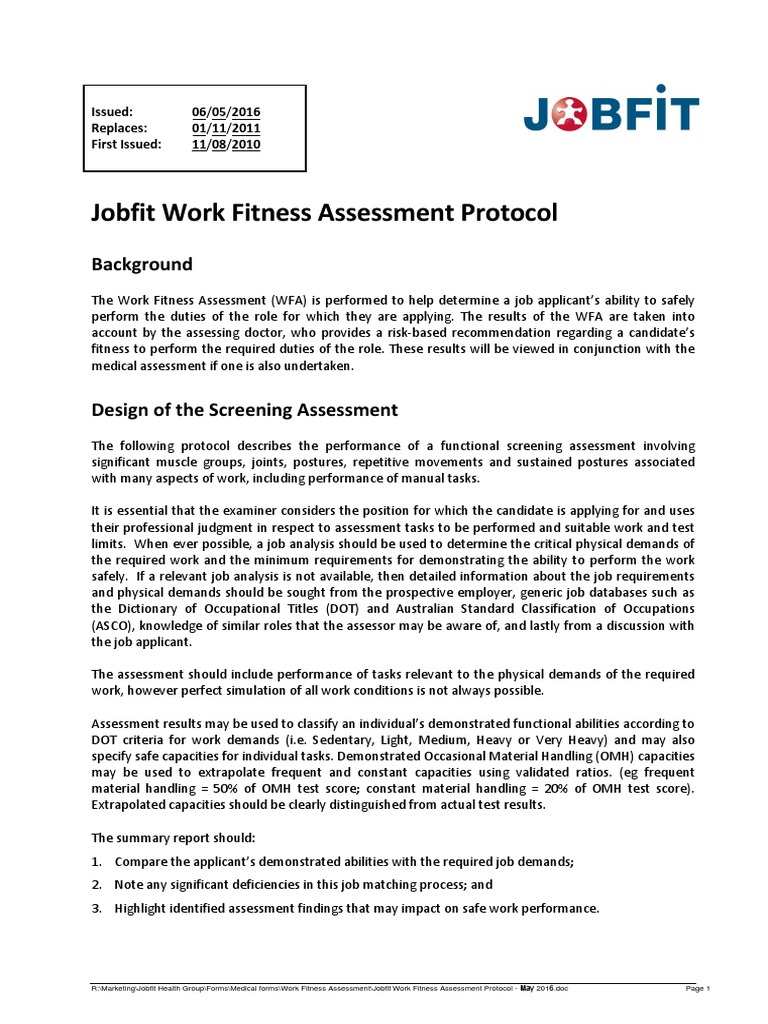 Issued: 06/05/2016
Replaces: 01/11/2011
First Issued: 11/08/2010

JOBFIT

Jobfit Work Fitness Assessment Protocol

Background

The Work Fitness Assessment (WFA) is performed to help determine a job applicant's ability to safely perform the duties of the role for which they are applying. The results of the WFA are taken into account by the assessing doctor, who provides a risk-based recommendation regarding a candidate's fitness to perform the required duties of the role. These results will be viewed in conjunction with the medical assessment if one is also undertaken.

Design of the Screening Assessment

The following protocol describes the performance of a functional screening assessment involving significant muscle groups, joints, postures, repetitive movements and sustained postures associated with many aspects of work, including performance of manual tasks.

It is essential that the examiner considers the position for which the candidate is applying for and uses their professional judgment in respect to assessment tasks to be performed and suitable work and test limits. When ever possible, a job analysis should be used to determine the critical physical demands of the required work and the minimum requirements for demonstrating the ability to perform the work safely. If a relevant job analysis is not available, then detailed information about the job requirements and physical demands should be sought from the prospective employer, generic job databases such as the Dictionary of Occupational Titles (DOT) and Australian Standard Classification of Occupations (ASCO), knowledge of similar roles that the assessor may be aware of, and lastly from a discussion with the job applicant.

The assessment should include performance of tasks relevant to the physical demands of the required work, however perfect simulation of all work conditions is not always possible.

Assessment results may be used to classify an individual's demonstrated functional abilities according to DOT criteria for work demands (i.e. Sedentary, Light, Medium, Heavy or Very Heavy) and may also specify safe capacities for individual tasks. Demonstrated Occasional Material Handling (OMH) capacities may be used to extrapolate frequent and constant capacities using validated ratios. (eg frequent material handling = 50% of OMH test score; constant material handling = 20% of OMH test score). Extrapolated capacities should be clearly distinguished from actual test results.

The summary report should:

1. Compare the applicant's demonstrated abilities with the required job demands;
2. Note any significant deficiencies in this job matching process; and
3. Highlight identified assessment findings that may impact on safe work performance.

R:\Marketing\Jobfit Health Group\Forms\Medical forms\Work Fitness Assessment\Jobfit Work Fitness Assessment Protocol - May 2016.doc Page 1